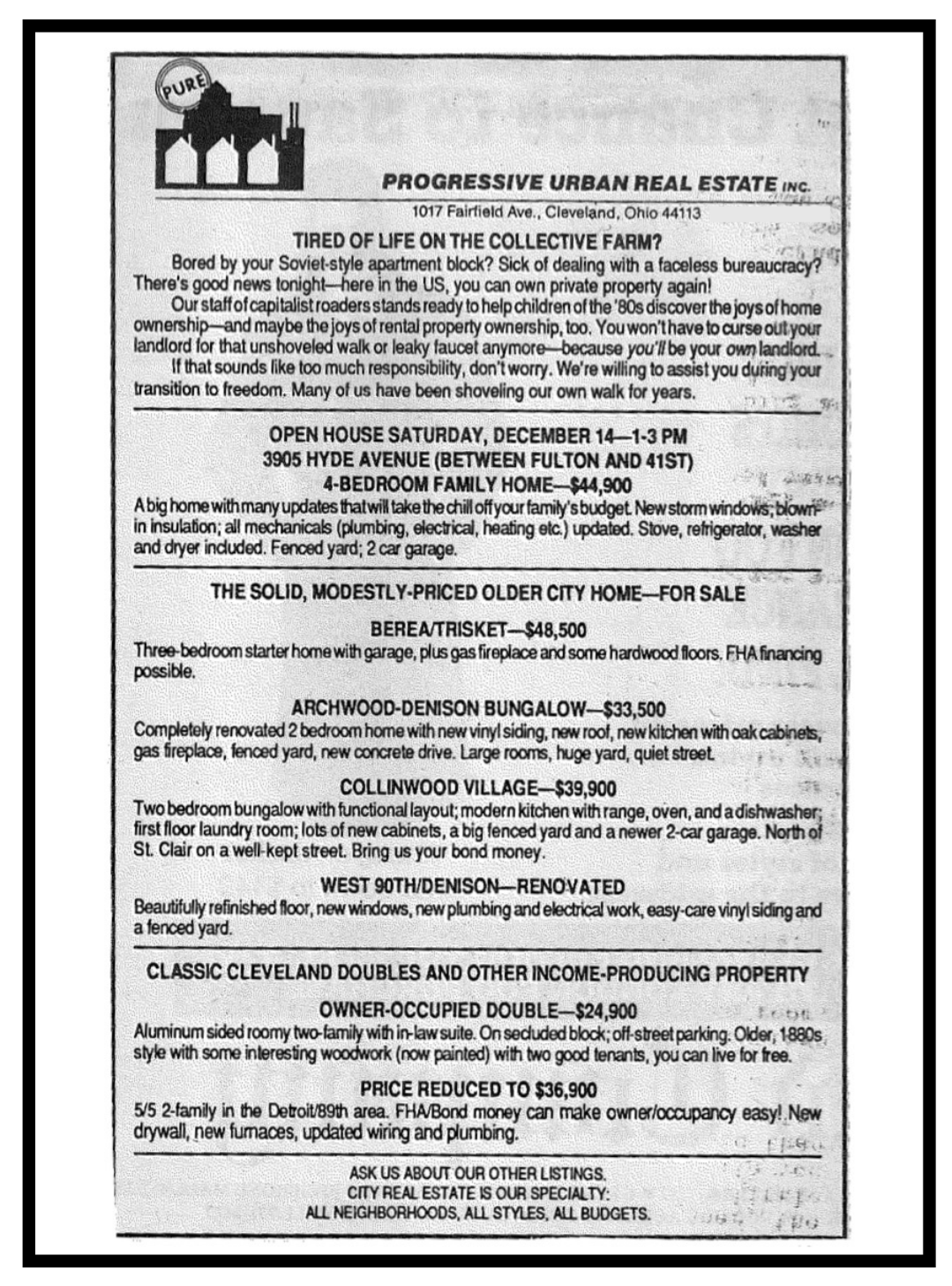 PURE

PROGRESSIVE URBAN REAL ESTATE INC.

1017 Fairfield Ave., Cleveland, Ohio 44113

TIRED OF LIFE ON THE COLLECTIVE FARM?

Bored by your Soviet-style apartment block? Sick of dealing with a faceless bureaucracy? There's good news tonight—here in the US, you can own private property again!

Our staff of capitalist roaders stands ready to help children of the '80s discover the joys of home ownership—and maybe the joys of rental property ownership, too. You won't have to curse out your landlord for that unshoveled walk or leaky faucet anymore—because you'll be your own landlord.

If that sounds like too much responsibility, don't worry. We're willing to assist you during your transition to freedom. Many of us have been shoveling our own walk for years.

OPEN HOUSE SATURDAY, DECEMBER 14—1-3 PM
3905 HYDE AVENUE (BETWEEN FULTON AND 41ST)
4-BEDROOM FAMILY HOME—$44,900

A big home with many updates that will take the chill off your family's budget. New storm windows; blown-in insulation; all mechanicals (plumbing, electrical, heating etc.) updated. Stove, refrigerator, washer and dryer included. Fenced yard; 2 car garage.

THE SOLID, MODESTLY-PRICED OLDER CITY HOME—FOR SALE

BEREA/TRISKET—$48,500

Three-bedroom starter home with garage, plus gas fireplace and some hardwood floors. FHA financing possible.

ARCHWOOD-DENISON BUNGALOW—$33,500

Completely renovated 2 bedroom home with new vinyl siding, new roof, new kitchen with oak cabinets, gas fireplace, fenced yard, new concrete drive. Large rooms, huge yard, quiet street.

COLLINWOOD VILLAGE—$39,900

Two bedroom bungalow with functional layout; modern kitchen with range, oven, and a dishwasher; first floor laundry room; lots of new cabinets, a big fenced yard and a newer 2-car garage. North of St. Clair on a well-kept street. Bring us your bond money.

WEST 90TH/DENISON—RENOVATED

Beautifully refinished floor, new windows, new plumbing and electrical work, easy-care vinyl siding and a fenced yard.

CLASSIC CLEVELAND DOUBLES AND OTHER INCOME-PRODUCING PROPERTY

OWNER-OCCUPIED DOUBLE—$24,900

Aluminum sided roomy two-family with in-law suite. On secluded block; off-street parking. Older, 1880s style with some interesting woodwork (now painted) with two good tenants, you can live for free.

PRICE REDUCED TO $36,900

5/5 2-family in the Detroit/89th area. FHA/Bond money can make owner/occupancy easy! New drywall, new furnaces, updated wiring and plumbing.

ASK US ABOUT OUR OTHER LISTINGS.
CITY REAL ESTATE IS OUR SPECIALTY:
ALL NEIGHBORHOODS, ALL STYLES, ALL BUDGETS.